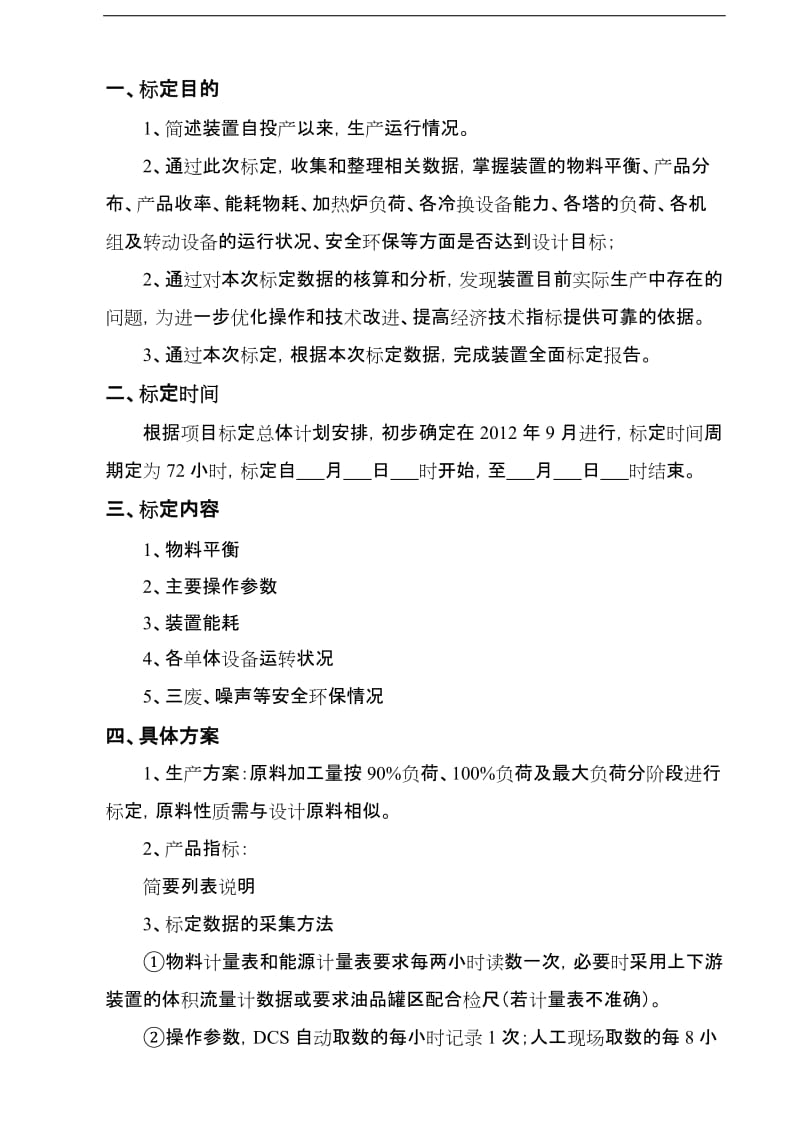 一、标定目的

1、简述装置自投产以来，生产运行情况。

2、通过此次标定，收集和整理相关数据，掌握装置的物料平衡、产品分布、产品收率、能耗物耗、加热炉负荷、各冷换设备能力、各塔的负荷、各机组及转动设备的运行状况、安全环保等方面是否达到设计目标；

2、通过对本次标定数据的核算和分析，发现装置目前实际生产中存在的问题，为进一步优化操作和技术改进、提高经济技术指标提供可靠的依据。

3、通过本次标定，根据本次标定数据，完成装置全面标定报告。

二、标定时间

根据项目标定总体计划安排，初步确定在 2012 年 9 月进行，标定时间周期定为 72 小时，标定自___月___日___时开始，至___月___日___时结束。

三、标定内容

1、物料平衡

2、主要操作参数

3、装置能耗

4、各单体设备运转状况

5、三废、噪声等安全环保情况

四、具体方案

1、生产方案：原料加工量按 90%负荷、100%负荷及最大负荷分阶段进行标定，原料性质需与设计原料相似。

2、产品指标：

简要列表说明

3、标定数据的采集方法

①物料计量表和能源计量表要求每两小时读数一次，必要时采用上下游装置的体积流量计数据或要求油品罐区配合检尺(若计量表不准确)。

②操作参数，DCS 自动取数的每小时记录 1 次；人工现场取数的每 8 小